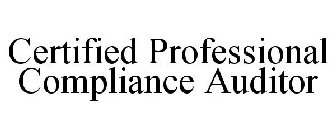 Certified Professional Compliance Auditor